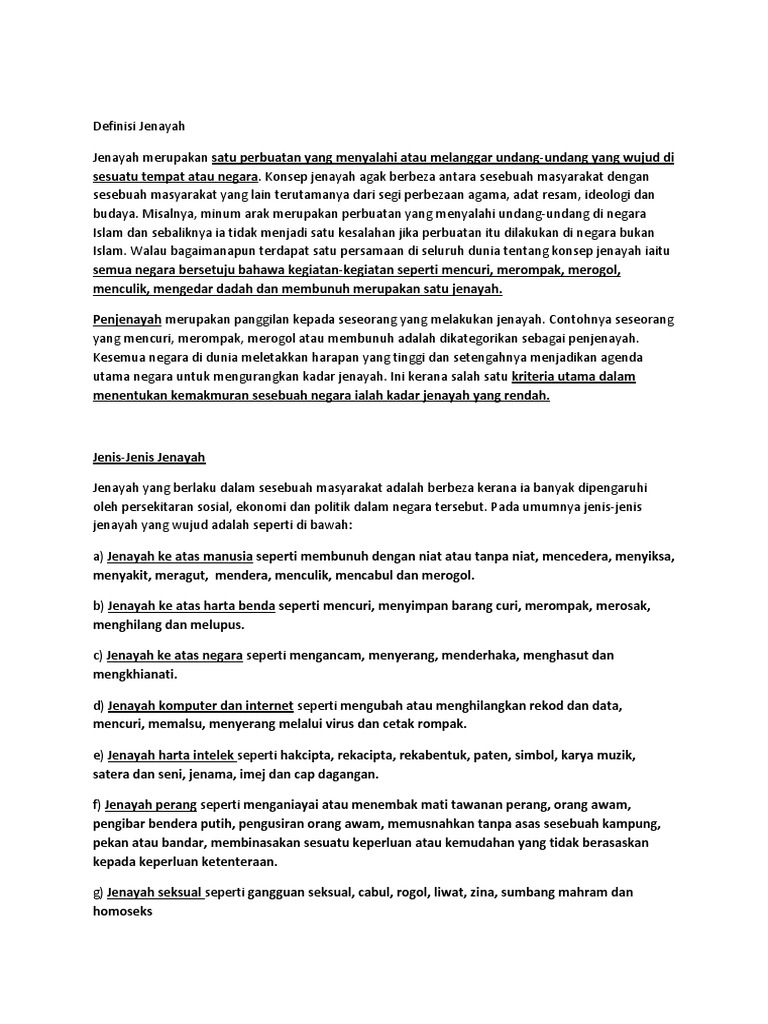 Definisi Jenayah

Jenayah merupakan satu perbuatan yang menyalahi atau melanggar undang-undang yang wujud di sesuatu tempat atau negara. Konsep jenayah agak berbeza antara sesebuah masyarakat dengan sesebuah masyarakat yang lain terutamanya dari segi perbezaan agama, adat resam, ideologi dan budaya. Misalnya, minum arak merupakan perbuatan yang menyalahi undang-undang di negara Islam dan sebaliknya ia tidak menjadi satu kesalahan jika perbuatan itu dilakukan di negara bukan Islam. Walau bagaimanapun terdapat satu persamaan di seluruh dunia tentang konsep jenayah iaitu semua negara bersetuju bahawa kegiatan-kegiatan seperti mencuri, merompak, merogol, menculik, mengedar dadah dan membunuh merupakan satu jenayah.

Penjenayah merupakan panggilan kepada seseorang yang melakukan jenayah. Contohnya seseorang yang mencuri, merompak, merogol atau membunuh adalah dikategorikan sebagai penjenayah. Kesemua negara di dunia meletakkan harapan yang tinggi dan setengahnya menjadikan agenda utama negara untuk mengurangkan kadar jenayah. Ini kerana salah satu kriteria utama dalam menentukan kemakmuran sesebuah negara ialah kadar jenayah yang rendah.

Jenis-Jenis Jenayah

Jenayah yang berlaku dalam sesebuah masyarakat adalah berbeza kerana ia banyak dipengaruhi oleh persekitaran sosial, ekonomi dan politik dalam negara tersebut. Pada umumnya jenis-jenis jenayah yang wujud adalah seperti di bawah:

a) Jenayah ke atas manusia seperti membunuh dengan niat atau tanpa niat, mencedera, menyiksa, menyakit, meragut, mendera, menculik, mencabul dan merogol.

b) Jenayah ke atas harta benda seperti mencuri, menyimpan barang curi, merompak, merosak, menghilang dan melupus.

c) Jenayah ke atas negara seperti mengancam, menyerang, menderhaka, menghasut dan mengkhianati.

d) Jenayah komputer dan internet seperti mengubah atau menghilangkan rekod dan data, mencuri, memalsu, menyerang melalui virus dan cetak rompak.

e) Jenayah harta intelek seperti hakcipta, rekacipta, rekabentuk, paten, simbol, karya muzik, satera dan seni, jenama, imej dan cap dagangan.

f) Jenayah perang seperti menganiayai atau menembak mati tawanan perang, orang awam, pengibar bendera putih, pengusiran orang awam, memusnahkan tanpa asas sesebuah kampung, pekan atau bandar, membinasakan sesuatu keperluan atau kemudahan yang tidak berasaskan kepada keperluan ketenteraan.

g) Jenayah seksual seperti gangguan seksual, cabul, rogol, liwat, zina, sumbang mahram dan homoseks